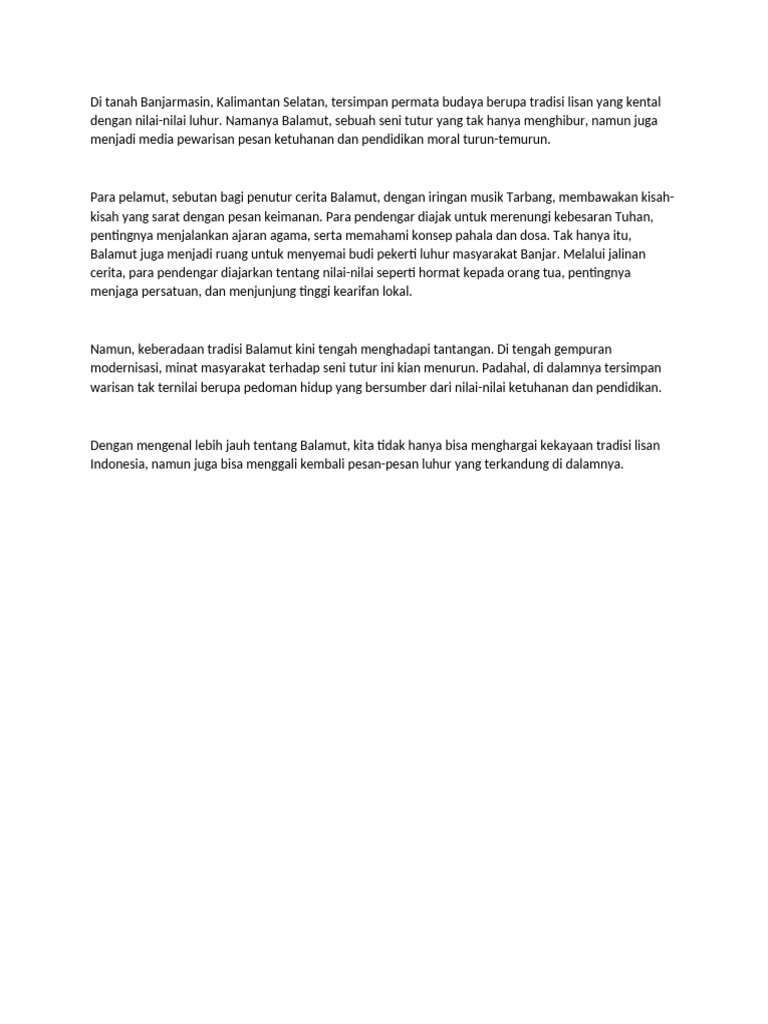 Di tanah Banjarmasin, Kalimantan Selatan, tersimpan permata budaya berupa tradisi lisan yang kental dengan nilai-nilai luhur. Namanya Balamut, sebuah seni tutur yang tak hanya menghibur, namun juga menjadi media pewarisan pesan ketuhanan dan pendidikan moral turun-temurun.

Para pelamut, sebutan bagi penutur cerita Balamut, dengan iringan musik Tarbang, membawakan kisah-kisah yang sarat dengan pesan keimanan. Para pendengar diajak untuk merenungi kebesaran Tuhan, pentingnya menjalankan ajaran agama, serta memahami konsep pahala dan dosa. Tak hanya itu, Balamut juga menjadi ruang untuk menyemai budi pekerti luhur masyarakat Banjar. Melalui jalinan cerita, para pendengar diajarkan tentang nilai-nilai seperti hormat kepada orang tua, pentingnya menjaga persatuan, dan menjunjung tinggi kearifan lokal.

Namun, keberadaan tradisi Balamut kini tengah menghadapi tantangan. Di tengah gempuran modernisasi, minat masyarakat terhadap seni tutur ini kian menurun. Padahal, di dalamnya tersimpan warisan tak ternilai berupa pedoman hidup yang bersumber dari nilai-nilai ketuhanan dan pendidikan.

Dengan mengenal lebih jauh tentang Balamut, kita tidak hanya bisa menghargai kekayaan tradisi lisan Indonesia, namun juga bisa menggali kembali pesan-pesan luhur yang terkandung di dalamnya.